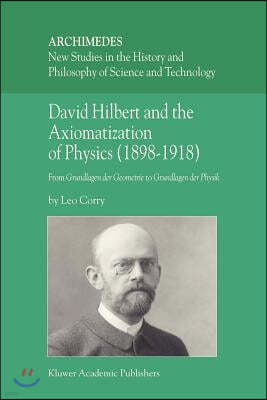 ARCHIMEDES
New Studies in the History and Philosophy of Science and Technology

David Hilbert and the Axiomatization of Physics (1898-1918)

From Grundlagen der Geometrie to Grundlagen der Physik

by Leo Corry

Kluwer Academic Publishers